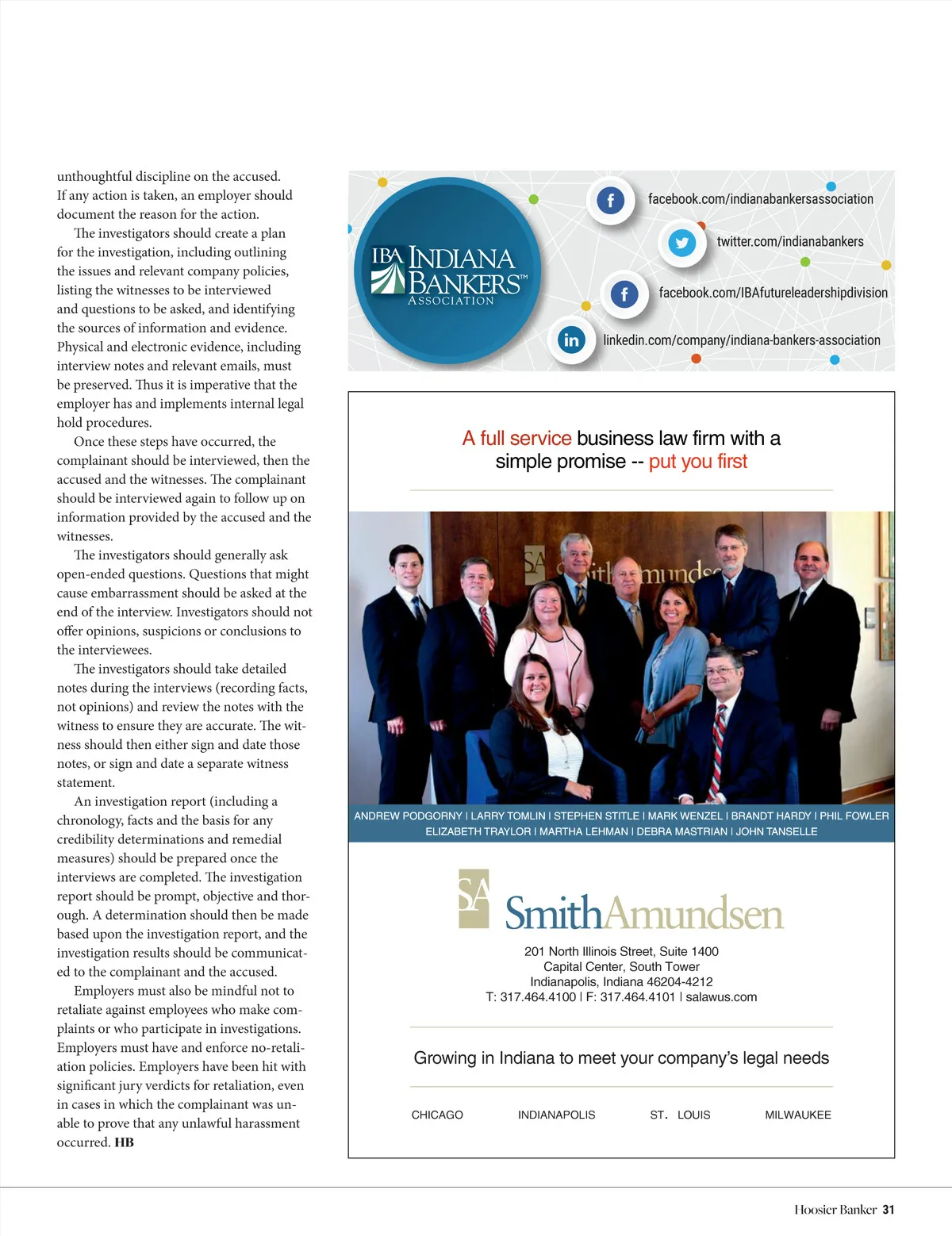 unthoughtful discipline on the accused. If any action is taken, an employer should document the reason for the action.

The investigators should create a plan for the investigation, including outlining the issues and relevant company policies, listing the witnesses to be interviewed and questions to be asked, and identifying the sources of information and evidence. Physical and electronic evidence, including interview notes and relevant emails, must be preserved. Thus it is imperative that the employer has and implements internal legal hold procedures.

Once these steps have occurred, the complainant should be interviewed, then the accused and the witnesses. The complainant should be interviewed again to follow up on information provided by the accused and the witnesses.

The investigators should generally ask open-ended questions. Questions that might cause embarrassment should be asked at the end of the interview. Investigators should not offer opinions, suspicions or conclusions to the interviewees.

The investigators should take detailed notes during the interviews (recording facts, not opinions) and review the notes with the witness to ensure they are accurate. The witness should then either sign and date those notes, or sign and date a separate witness statement.

An investigation report (including a chronology, facts and the basis for any credibility determinations and remedial measures) should be prepared once the interviews are completed. The investigation report should be prompt, objective and thorough. A determination should then be made based upon the investigation report, and the investigation results should be communicated to the complainant and the accused.

Employers must also be mindful not to retaliate against employees who make complaints or who participate in investigations. Employers must have and enforce no-retaliation policies. Employers have been hit with significant jury verdicts for retaliation, even in cases in which the complainant was unable to prove that any unlawful harassment occurred. HB

IBA INDIANA BANKERS™ ASSOCIATION

facebook.com/indianabankersassociation
twitter.com/indianabankers
facebook.com/IBAfutureleadershipdivision
linkedin.com/company/indiana-bankers-association

A full service business law firm with a simple promise -- put you first

SA SmithAmundsen

ANDREW PODGORNY | LARRY TOMLIN | STEPHEN STITLE | MARK WENZEL | BRANDT HARDY | PHIL FOWLER
ELIZABETH TRAYLOR | MARTHA LEHMAN | DEBRA MASTRIAN | JOHN TANSELLE

SA SmithAmundsen

201 North Illinois Street, Suite 1400
Capital Center, South Tower
Indianapolis, Indiana 46204-4212
T: 317.464.4100 | F: 317.464.4101 | salawus.com

Growing in Indiana to meet your company's legal needs

CHICAGO INDIANAPOLIS ST. LOUIS MILWAUKEE

Hoosier Banker 31